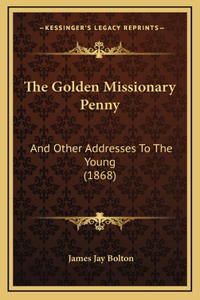 —KESSINGER'S LEGACY REPRINTS—

The Golden Missionary Penny

And Other Addresses To The Young (1868)

James Jay Bolton